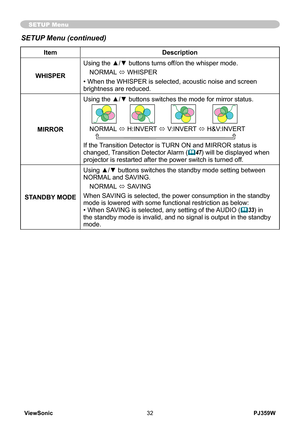 SETUP Menu

SETUP Menu (continued)

| Item | Description |
|---|---|
| WHISPER | Using the ▲/▼ buttons turns off/on the whisper mode. NORMAL ⇔ WHISPER • When the WHISPER is selected, acoustic noise and screen brightness are reduced. |
| MIRROR | Using the ▲/▼ buttons switches the mode for mirror status. NORMAL ⇔ H:INVERT ⇔ V:INVERT ⇔ H&V:INVERT If the Transition Detector is TURN ON and MIRROR status is changed, Transition Detector Alarm (47) will be displayed when projector is restarted after the power switch is turned off. |
| STANDBY MODE | Using ▲/▼ buttons switches the standby mode setting between NORMAL and SAVING. NORMAL ⇔ SAVING When SAVING is selected, the power consumption in the standby mode is lowered with some functional restriction as below: • When SAVING is selected, any setting of the AUDIO (33) in the standby mode is invalid, and no signal is output in the standby mode. |

ViewSonic 32 PJ359W